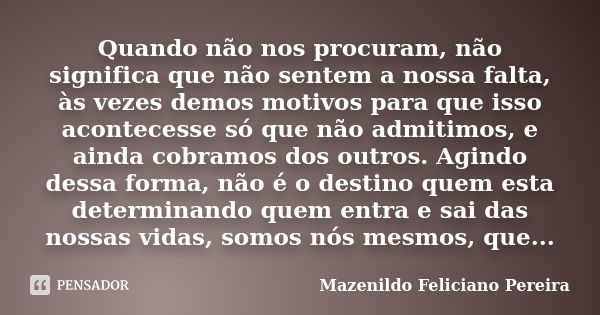 Quando não nos procuram, não significa que não sentem a nossa falta, às vezes demos motivos para que isso acontecesse só que não admitimos, e ainda cobramos dos outros. Agindo dessa forma, não é o destino quem esta determinando quem entra e sai das nossas vidas, somos nós mesmos, que...

PENSADOR

Mazenildo Feliciano Pereira